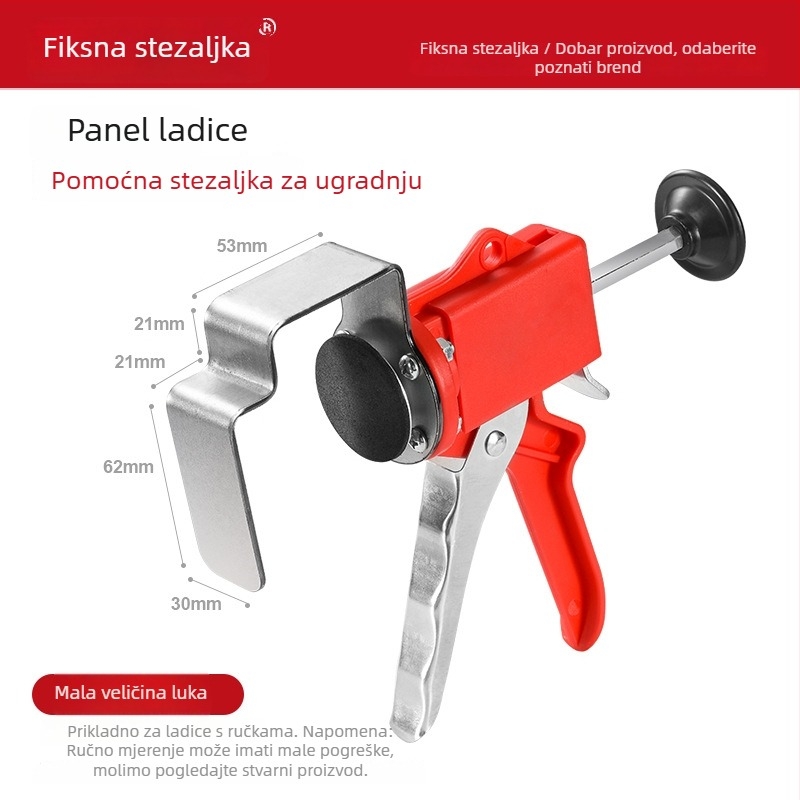 Fiksna stezaljka ®

Fiksna stezaljka / Dobar proizvod, odaberite poznati brend

Panel ladice

Pomoćna stezaljka za ugradnju

53mm

21mm

21mm

62mm

30mm

Mala veličina luka

Prikladno za ladice s ručkama. Napomena: Ručno mjerenje može imati male pogreške, molimo pogledajte stvarni proizvod.